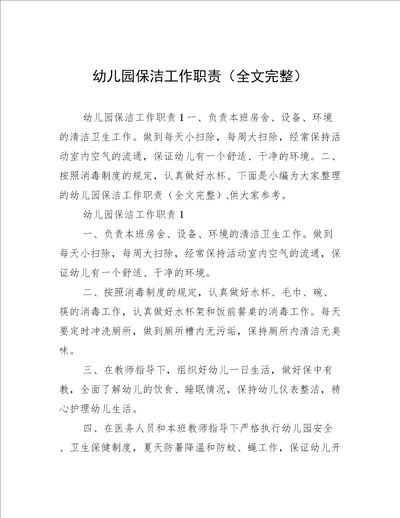 幼儿园保洁工作职责（全文完整）

幼儿园保洁工作职责1一、负责本班房舍、设备、环境的清洁卫生工作。做到每天小扫除，每周大扫除，经常保持活动室内空气的流通，保证幼儿有一个舒适、干净的环境。二、按照消毒制度的规定，认真做好水杯、下面是小编为大家整理的幼儿园保洁工作职责（全文完整）,供大家参考。

幼儿园保洁工作职责1

一、负责本班房舍、设备、环境的清洁卫生工作。做到每天小扫除，每周大扫除，经常保持活动室内空气的流通，保证幼儿有一个舒适、干净的环境。

二、按照消毒制度的规定，认真做好水杯、毛巾、碗、筷的消毒工作，认真做好水杯架和饭前餐桌的消毒工作。每天要定时冲洗厕所，做到厕所槽内无污垢，保持厕所内清洁无臭味。

三、在教师指导下，组织好幼儿一日生活，做好保中有教，全面了解幼儿的饮食、睡眠情况，保持幼儿仪表整洁，精心护理幼儿生活。

四、在医务人员和本班教师指导下严格执行幼儿园安全、卫生保健制度，夏天防暑降温和防蚊、蝇工作，保证幼儿开